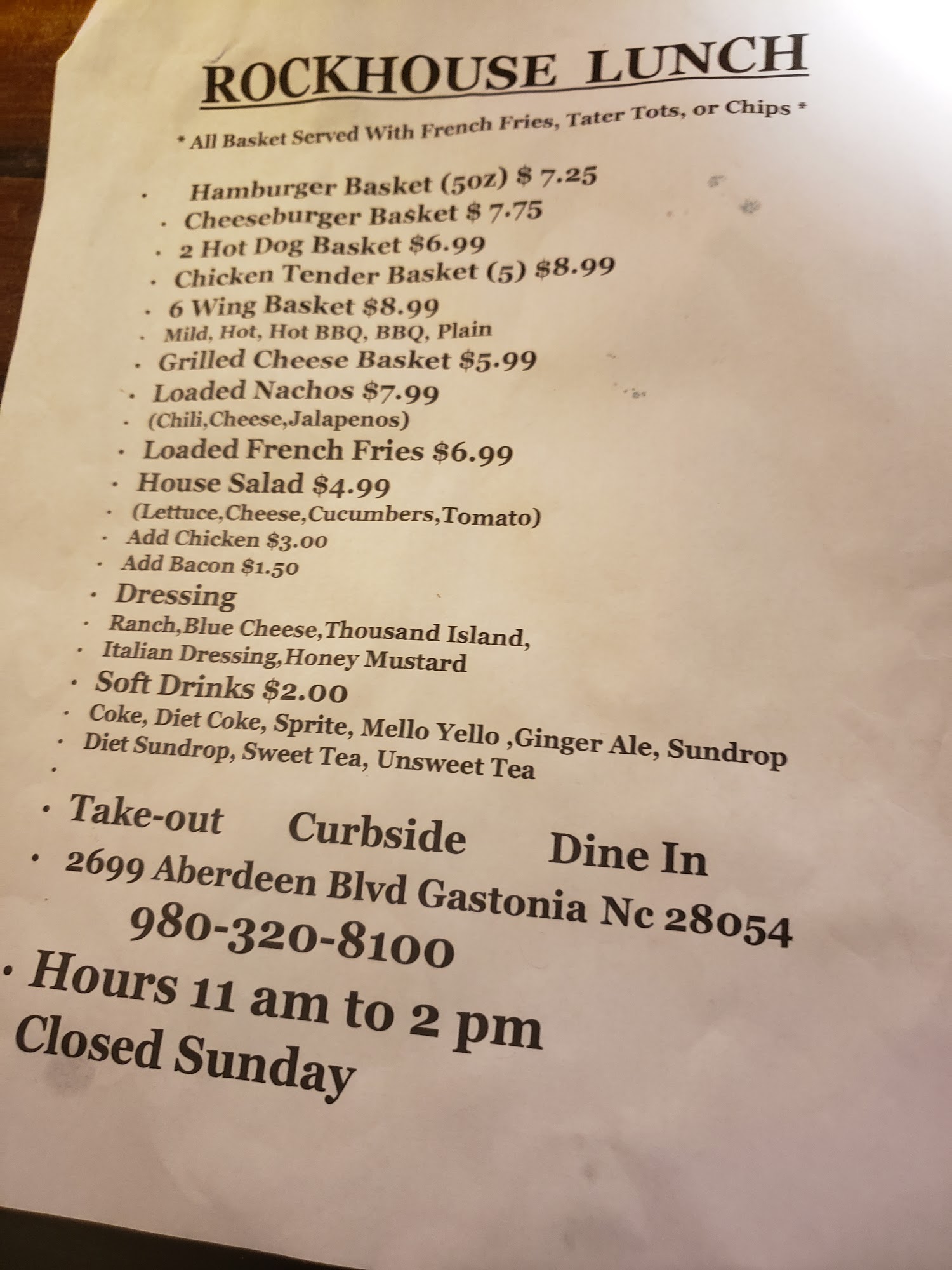 ROCKHOUSE LUNCH

* All Basket Served With French Fries, Tater Tots, or Chips *

• Hamburger Basket (5oz) $ 7.25
• Cheeseburger Basket $ 7.75
• 2 Hot Dog Basket $6.99
• Chicken Tender Basket (5) $8.99
• 6 Wing Basket $8.99
• Mild, Hot, Hot BBQ, BBQ, Plain
• Grilled Cheese Basket $5.99
• Loaded Nachos $7.99
• (Chili,Cheese,Jalapenos)
• Loaded French Fries $6.99
• House Salad $4.99
• (Lettuce,Cheese,Cucumbers,Tomato)
• Add Chicken $3.00
• Add Bacon $1.50
• Dressing
• Ranch,Blue Cheese,Thousand Island,
• Italian Dressing,Honey Mustard
• Soft Drinks $2.00
• Coke, Diet Coke, Sprite, Mello Yello ,Ginger Ale, Sundrop
• Diet Sundrop, Sweet Tea, Unsweet Tea
•
• Take-out Curbside Dine In
• 2699 Aberdeen Blvd Gastonia Nc 28054
980-320-8100
• Hours 11 am to 2 pm
Closed Sunday